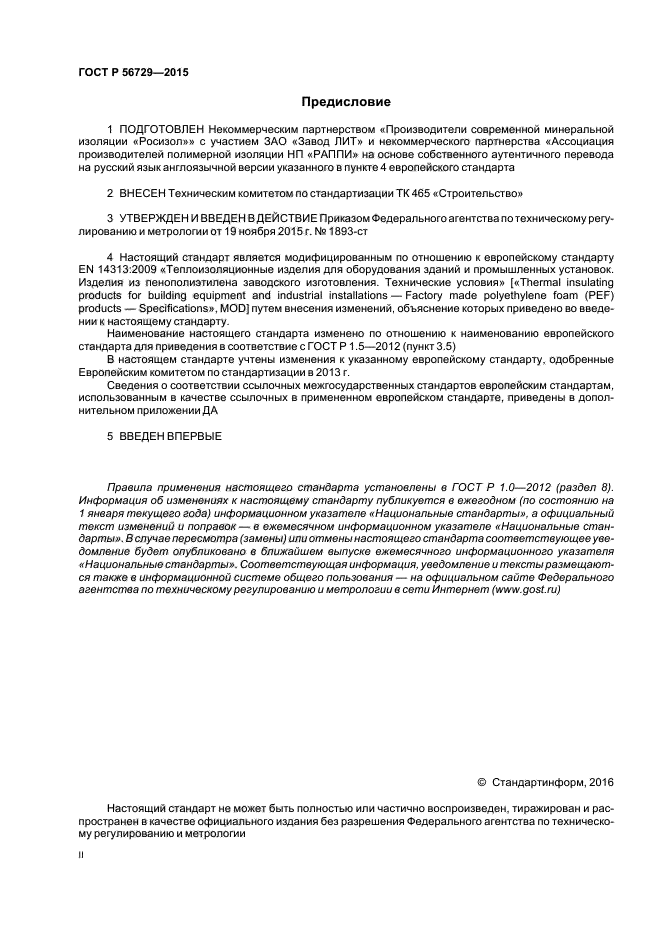 ГОСТ Р 56729—2015

Предисловие

1 ПОДГОТОВЛЕН Некоммерческим партнерством «Производители современной минеральной изоляции «Росизол»» с участием ЗАО «Завод ЛИТ» и некоммерческого партнерства «Ассоциация производителей полимерной изоляции НП «РАППИ» на основе собственного аутентичного перевода на русский язык англоязычной версии указанного в пункте 4 европейского стандарта

2 ВНЕСЕН Техническим комитетом по стандартизации ТК 465 «Строительство»

3 УТВЕРЖДЕН И ВВЕДЕН В ДЕЙСТВИЕ Приказом Федерального агентства по техническому регулированию и метрологии от 19 ноября 2015 г. № 1893-ст

4 Настоящий стандарт является модифицированным по отношению к европейскому стандарту EN 14313:2009 «Теплоизоляционные изделия для оборудования зданий и промышленных установок. Изделия из пенополиэтилена заводского изготовления. Технические условия» [«Thermal insulating products for building equipment and industrial installations — Factory made polyethylene foam (PEF) products — Specifications», MOD] путем внесения изменений, объяснение которых приведено во введении к настоящему стандарту.

Наименование настоящего стандарта изменено по отношению к наименованию европейского стандарта для приведения в соответствие с ГОСТ Р 1.5—2012 (пункт 3.5)

В настоящем стандарте учтены изменения к указанному европейскому стандарту, одобренные Европейским комитетом по стандартизации в 2013 г.

Сведения о соответствии ссылочных межгосударственных стандартов европейским стандартам, использованным в качестве ссылочных в примененном европейском стандарте, приведены в дополнительном приложении ДА

5 ВВЕДЕН ВПЕРВЫЕ

Правила применения настоящего стандарта установлены в ГОСТ Р 1.0—2012 (раздел 8). Информация об изменениях к настоящему стандарту публикуется в ежегодном (по состоянию на 1 января текущего года) информационном указателе «Национальные стандарты», а официальный текст изменений и поправок — в ежемесячном информационном указателе «Национальные стандарты». В случае пересмотра (замены) или отмены настоящего стандарта соответствующее уведомление будет опубликовано в ближайшем выпуске ежемесячного информационного указателя «Национальные стандарты». Соответствующая информация, уведомление и тексты размещаются также в информационной системе общего пользования — на официальном сайте Федерального агентства по техническому регулированию и метрологии в сети Интернет (www.gost.ru)

© Стандартинформ, 2016

Настоящий стандарт не может быть полностью или частично воспроизведен, тиражирован и распространен в качестве официального издания без разрешения Федерального агентства по техническому регулированию и метрологии

II